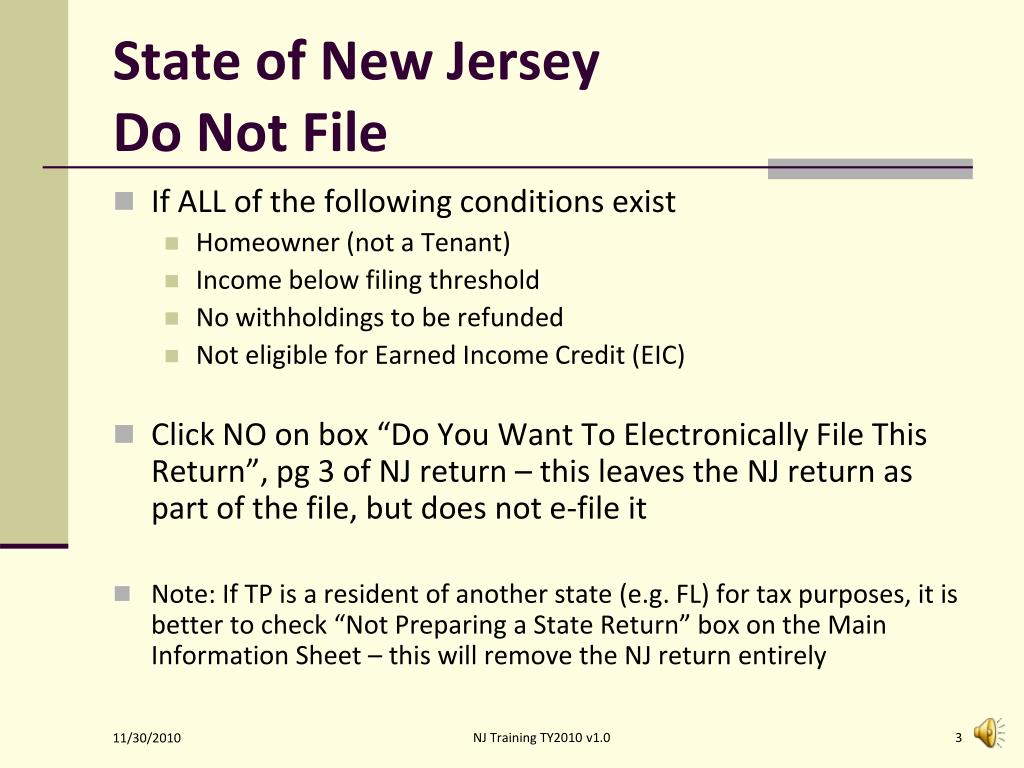 State of New Jersey
Do Not File

If ALL of the following conditions exist
Homeowner (not a Tenant)
Income below filing threshold
No withholdings to be refunded
Not eligible for Earned Income Credit (EIC)

Click NO on box “Do You Want To Electronically File This Return”, pg 3 of NJ return – this leaves the NJ return as part of the file, but does not e-file it

Note: If TP is a resident of another state (e.g. FL) for tax purposes, it is better to check “Not Preparing a State Return” box on the Main Information Sheet – this will remove the NJ return entirely

11/30/2010
NJ Training TY2010 v1.0
3